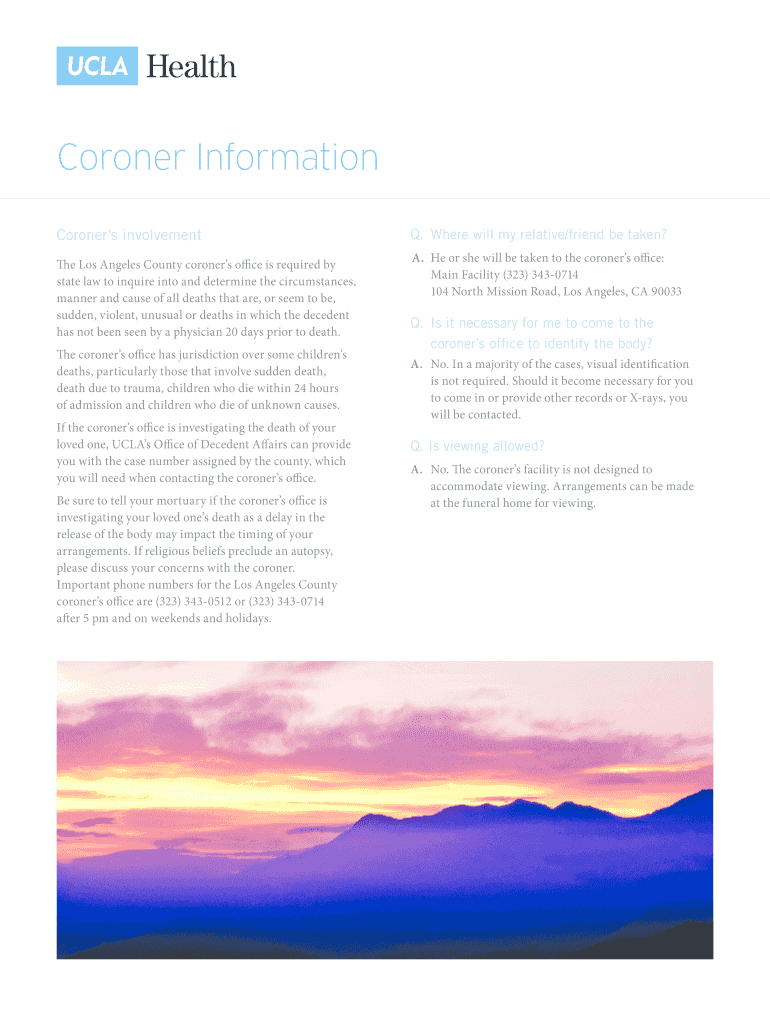 UCLA Health

Coroner Information

Coroner's involvement

The Los Angeles County coroner's office is required by state law to inquire into and determine the circumstances, manner and cause of all deaths that are, or seem to be, sudden, violent, unusual or deaths in which the decedent has not been seen by a physician 20 days prior to death.

The coroner's office has jurisdiction over some children's deaths, particularly those that involve sudden death, death due to trauma, children who die within 24 hours of admission and children who die of unknown causes.

If the coroner's office is investigating the death of your loved one, UCLA's Office of Decedent Affairs can provide you with the case number assigned by the county, which you will need when contacting the coroner's office.

Be sure to tell your mortuary if the coroner's office is investigating your loved one's death as a delay in the release of the body may impact the timing of your arrangements. If religious beliefs preclude an autopsy, please discuss your concerns with the coroner. Important phone numbers for the Los Angeles County coroner's office are (323) 343-0512 or (323) 343-0714 after 5 pm and on weekends and holidays.

Q. Where will my relative/friend be taken?

A. He or she will be taken to the coroner's office: Main Facility (323) 343-0714 104 North Mission Road, Los Angeles, CA 90033

Q. Is it necessary for me to come to the coroner's office to identify the body?

A. No. In a majority of the cases, visual identification is not required. Should it become necessary for you to come in or provide other records or X-rays, you will be contacted.

Q. Is viewing allowed?

A. No. The coroner's facility is not designed to accommodate viewing. Arrangements can be made at the funeral home for viewing.